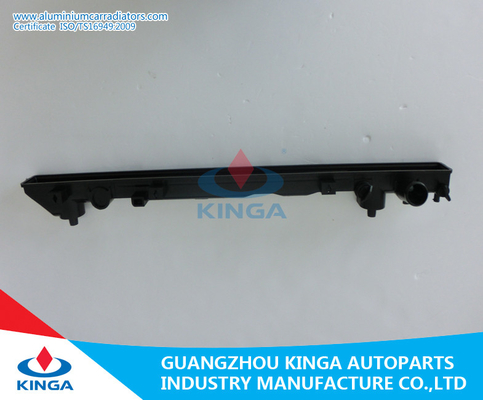 www.aluminiumcarradiators.com
Certificate ISO/TS16949:2009

KINGA

KINGA

GUANGZHOU KINGA AUTOPARTS
INDUSTRY MANUFACTURE CO.,LTD